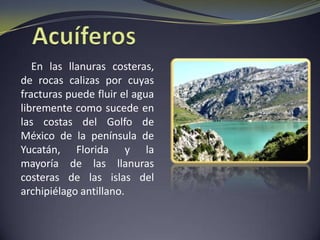 Acuíferos

En las llanuras costeras, de rocas calizas por cuyas fracturas puede fluir el agua libremente como sucede en las costas del Golfo de México de la península de Yucatán, Florida y la mayoría de las llanuras costeras de las islas del archipiélago antillano.